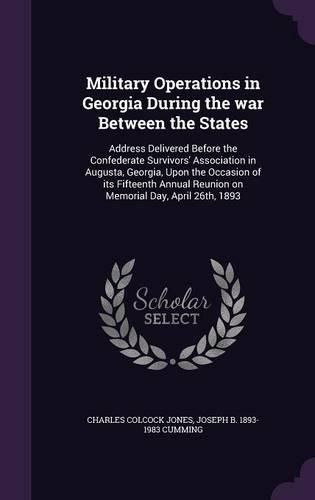 Military Operations in Georgia During the war Between the States

Address Delivered Before the Confederate Survivors' Association in Augusta, Georgia, Upon the Occasion of its Fifteenth Annual Reunion on Memorial Day, April 26th, 1893

Scholar
SELECT

CHARLES COLCOCK JONES, JOSEPH B. 1893-1983 CUMMING